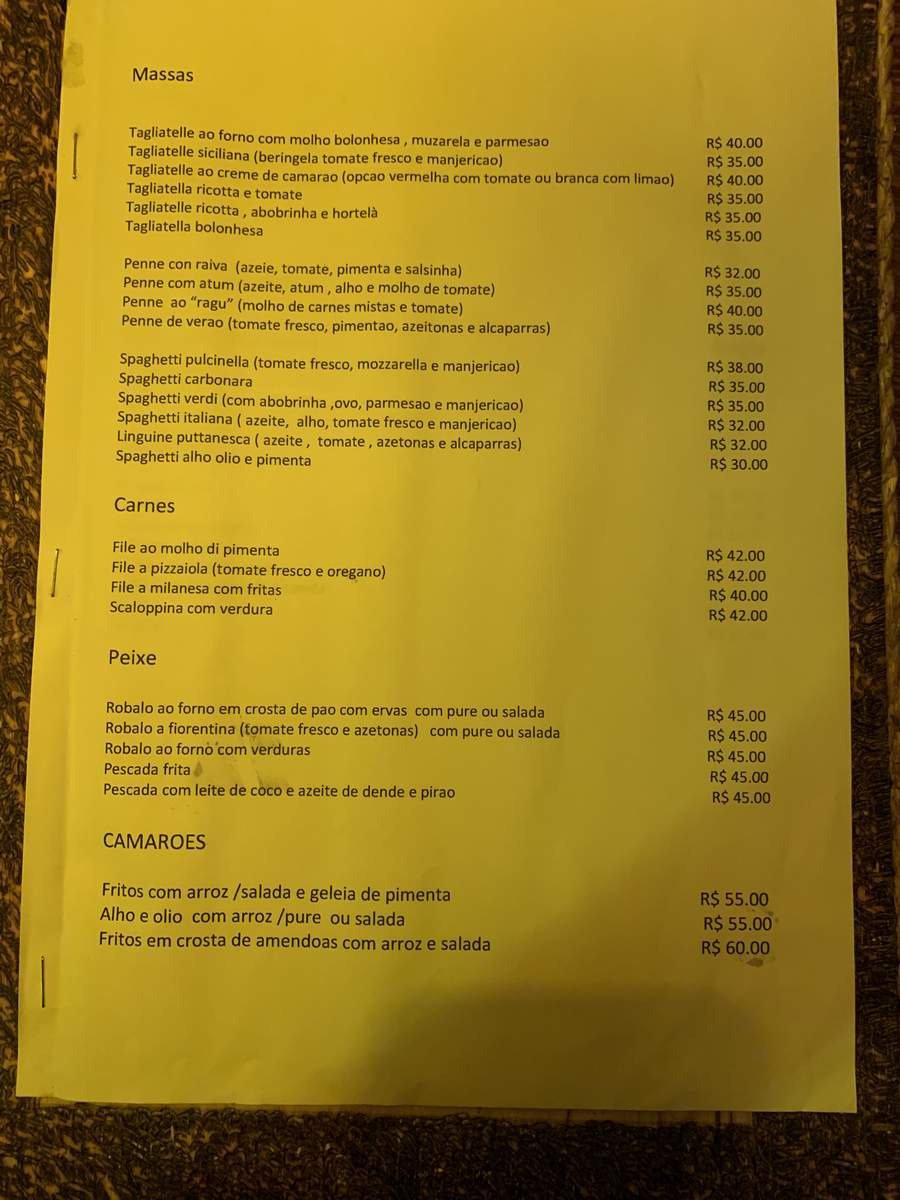 Massas

Tagliatelle ao forno com molho bolonhesa , muzarela e parmesao R$ 40.00
Tagliatelle siciliana (beringela tomate fresco e manjericao) R$ 35.00
Tagliatelle ao creme de camarao (opcao vermelha com tomate ou branca com limao) R$ 40.00
Tagliatella ricotta e tomate R$ 35.00
Tagliatelle ricotta , abobrinha e hortelà R$ 35.00
Tagliatella bolonhesa R$ 35.00

Penne con raiva (azeie, tomate, pimenta e salsinha) R$ 32.00
Penne com atum (azeite, atum , alho e molho de tomate) R$ 35.00
Penne ao "ragu" (molho de carnes mistas e tomate) R$ 40.00
Penne de verao (tomate fresco, pimentao, azeitonas e alcaparras) R$ 35.00

Spaghetti pulcinella (tomate fresco, mozzarella e manjericao) R$ 38.00
Spaghetti carbonara R$ 35.00
Spaghetti verdi (com abobrinha ,ovo, parmesao e manjericao) R$ 35.00
Spaghetti italiana ( azeite, alho, tomate fresco e manjericao) R$ 32.00
Linguine puttanesca ( azeite , tomate , azetonas e alcaparras) R$ 32.00
Spaghetti alho olio e pimenta R$ 30.00

Carnes

File ao molho di pimenta R$ 42.00
File a pizzaiola (tomate fresco e oregano) R$ 42.00
File a milanesa com fritas R$ 40.00
Scaloppina com verdura R$ 42.00

Peixe

Robalo ao forno em crosta de pao com ervas com pure ou salada R$ 45.00
Robalo a fiorentina (tomate fresco e azetonas) com pure ou salada R$ 45.00
Robalo ao forno com verduras R$ 45.00
Pescada frita R$ 45.00
Pescada com leite de coco e azeite de dende e pirao R$ 45.00

CAMAROES

Fritos com arroz /salada e geleia de pimenta R$ 55.00
Alho e olio com arroz /pure ou salada R$ 55.00
Fritos em crosta de amendoas com arroz e salada R$ 60.00